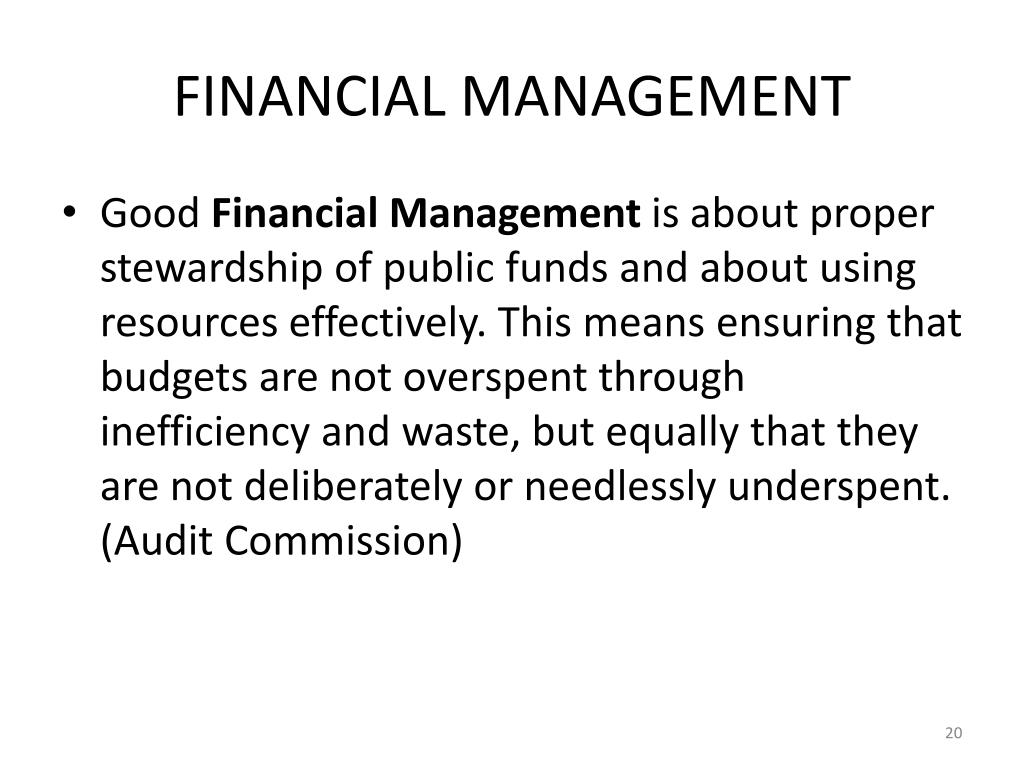 FINANCIAL MANAGEMENT

• Good Financial Management is about proper stewardship of public funds and about using resources effectively. This means ensuring that budgets are not overspent through inefficiency and waste, but equally that they are not deliberately or needlessly underspent. (Audit Commission)

20